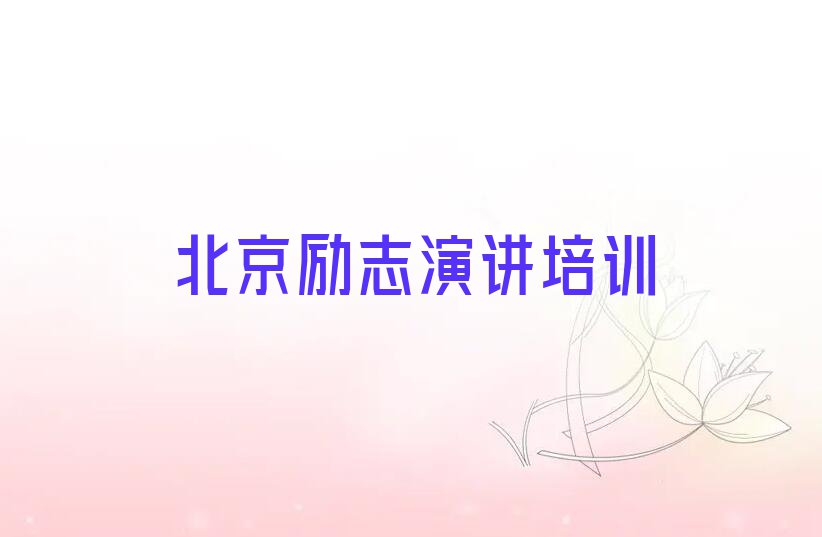 北京励志演讲培训